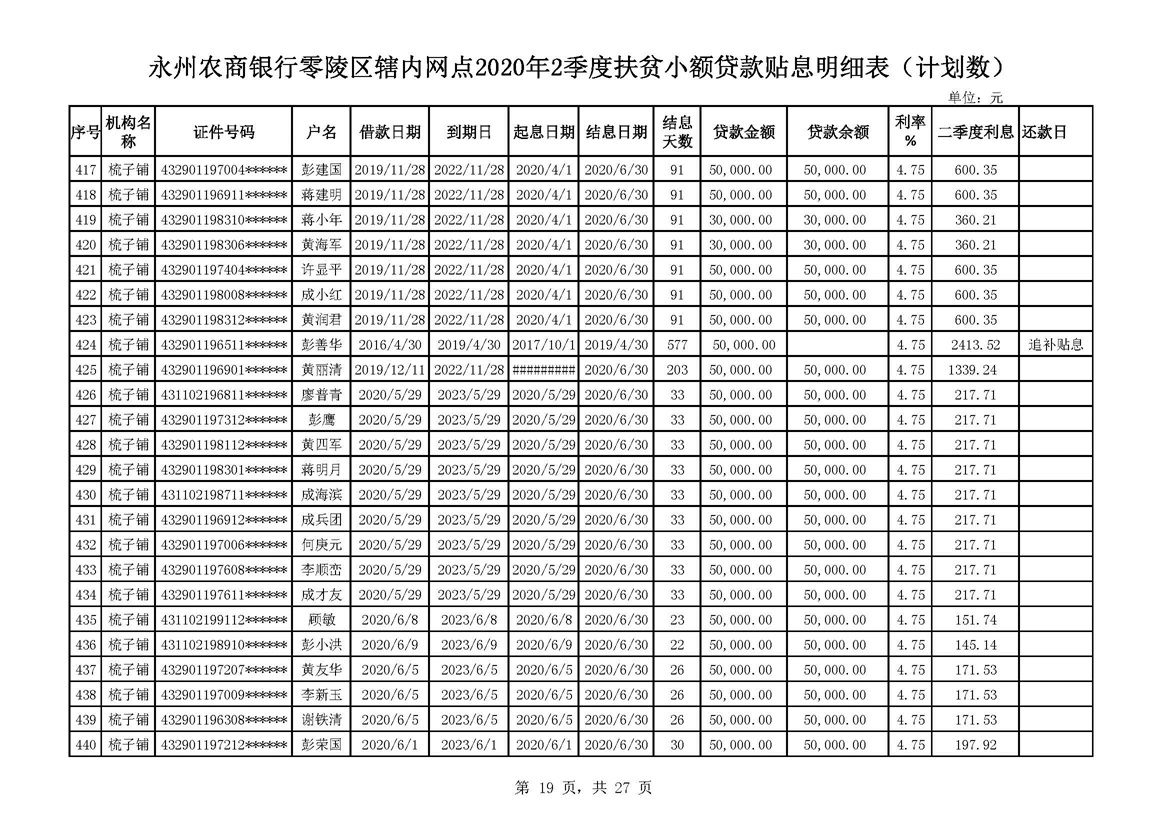 永州农商银行零陵区辖内网点2020年2季度扶贫小额贷款贴息明细表（计划数）

单位：元

| 序号 | 机构名称 | 证件号码 | 户名 | 借款日期 | 到期日 | 起息日期 | 结息日期 | 结息天数 | 贷款金额 | 贷款余额 | 利率% | 二季度利息 | 还款日 |
|---|---|---|---|---|---|---|---|---|---|---|---|---|---|
| 417 | 梳子铺 | 432901197004****** | 彭建国 | 2019/11/28 | 2022/11/28 | 2020/4/1 | 2020/6/30 | 91 | 50,000.00 | 50,000.00 | 4.75 | 600.35 | |
| 418 | 梳子铺 | 432901196911****** | 蒋建明 | 2019/11/28 | 2022/11/28 | 2020/4/1 | 2020/6/30 | 91 | 50,000.00 | 50,000.00 | 4.75 | 600.35 | |
| 419 | 梳子铺 | 432901198310****** | 蒋小年 | 2019/11/28 | 2022/11/28 | 2020/4/1 | 2020/6/30 | 91 | 30,000.00 | 30,000.00 | 4.75 | 360.21 | |
| 420 | 梳子铺 | 432901198306****** | 黄海军 | 2019/11/28 | 2022/11/28 | 2020/4/1 | 2020/6/30 | 91 | 30,000.00 | 30,000.00 | 4.75 | 360.21 | |
| 421 | 梳子铺 | 432901197404****** | 许显平 | 2019/11/28 | 2022/11/28 | 2020/4/1 | 2020/6/30 | 91 | 50,000.00 | 50,000.00 | 4.75 | 600.35 | |
| 422 | 梳子铺 | 432901198008****** | 成小红 | 2019/11/28 | 2022/11/28 | 2020/4/1 | 2020/6/30 | 91 | 50,000.00 | 50,000.00 | 4.75 | 600.35 | |
| 423 | 梳子铺 | 432901198312****** | 黄润君 | 2019/11/28 | 2022/11/28 | 2020/4/1 | 2020/6/30 | 91 | 50,000.00 | 50,000.00 | 4.75 | 600.35 | |
| 424 | 梳子铺 | 432901196511****** | 彭善华 | 2016/4/30 | 2019/4/30 | 2017/10/1 | 2019/4/30 | 577 | 50,000.00 | | 4.75 | 2413.52 | 追补贴息 |
| 425 | 梳子铺 | 432901196901****** | 黄丽清 | 2019/12/11 | 2022/11/28 | ######### | 2020/6/30 | 203 | 50,000.00 | 50,000.00 | 4.75 | 1339.24 | |
| 426 | 梳子铺 | 431102196811****** | 廖普青 | 2020/5/29 | 2023/5/29 | 2020/5/29 | 2020/6/30 | 33 | 50,000.00 | 50,000.00 | 4.75 | 217.71 | |
| 427 | 梳子铺 | 432901197312****** | 彭鹰 | 2020/5/29 | 2023/5/29 | 2020/5/29 | 2020/6/30 | 33 | 50,000.00 | 50,000.00 | 4.75 | 217.71 | |
| 428 | 梳子铺 | 432901198112****** | 黄四军 | 2020/5/29 | 2023/5/29 | 2020/5/29 | 2020/6/30 | 33 | 50,000.00 | 50,000.00 | 4.75 | 217.71 | |
| 429 | 梳子铺 | 432901198301****** | 蒋明月 | 2020/5/29 | 2023/5/29 | 2020/5/29 | 2020/6/30 | 33 | 50,000.00 | 50,000.00 | 4.75 | 217.71 | |
| 430 | 梳子铺 | 431102198711****** | 成海滨 | 2020/5/29 | 2023/5/29 | 2020/5/29 | 2020/6/30 | 33 | 50,000.00 | 50,000.00 | 4.75 | 217.71 | |
| 431 | 梳子铺 | 432901196912****** | 成兵团 | 2020/5/29 | 2023/5/29 | 2020/5/29 | 2020/6/30 | 33 | 50,000.00 | 50,000.00 | 4.75 | 217.71 | |
| 432 | 梳子铺 | 432901197006****** | 何庚元 | 2020/5/29 | 2023/5/29 | 2020/5/29 | 2020/6/30 | 33 | 50,000.00 | 50,000.00 | 4.75 | 217.71 | |
| 433 | 梳子铺 | 432901197608****** | 李顺峦 | 2020/5/29 | 2023/5/29 | 2020/5/29 | 2020/6/30 | 33 | 50,000.00 | 50,000.00 | 4.75 | 217.71 | |
| 434 | 梳子铺 | 432901197611****** | 成才友 | 2020/5/29 | 2023/5/29 | 2020/5/29 | 2020/6/30 | 33 | 50,000.00 | 50,000.00 | 4.75 | 217.71 | |
| 435 | 梳子铺 | 431102199112****** | 顾敏 | 2020/6/8 | 2023/6/8 | 2020/6/8 | 2020/6/30 | 23 | 50,000.00 | 50,000.00 | 4.75 | 151.74 | |
| 436 | 梳子铺 | 431102198910****** | 彭小洪 | 2020/6/9 | 2023/6/9 | 2020/6/9 | 2020/6/30 | 22 | 50,000.00 | 50,000.00 | 4.75 | 145.14 | |
| 437 | 梳子铺 | 432901197207****** | 黄友华 | 2020/6/5 | 2023/6/5 | 2020/6/5 | 2020/6/30 | 26 | 50,000.00 | 50,000.00 | 4.75 | 171.53 | |
| 438 | 梳子铺 | 432901197009****** | 李新玉 | 2020/6/5 | 2023/6/5 | 2020/6/5 | 2020/6/30 | 26 | 50,000.00 | 50,000.00 | 4.75 | 171.53 | |
| 439 | 梳子铺 | 432901196308****** | 谢铁清 | 2020/6/5 | 2023/6/5 | 2020/6/5 | 2020/6/30 | 26 | 50,000.00 | 50,000.00 | 4.75 | 171.53 | |
| 440 | 梳子铺 | 432901197212****** | 彭荣国 | 2020/6/1 | 2023/6/1 | 2020/6/1 | 2020/6/30 | 30 | 50,000.00 | 50,000.00 | 4.75 | 197.92 | |

第 19 页，共 27 页